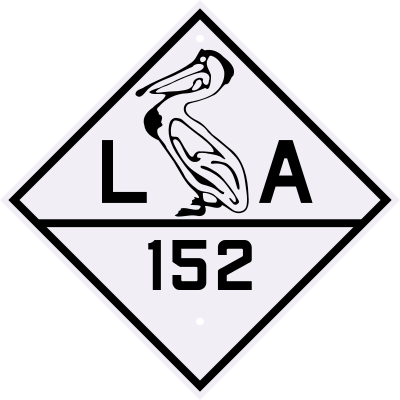 L A
152